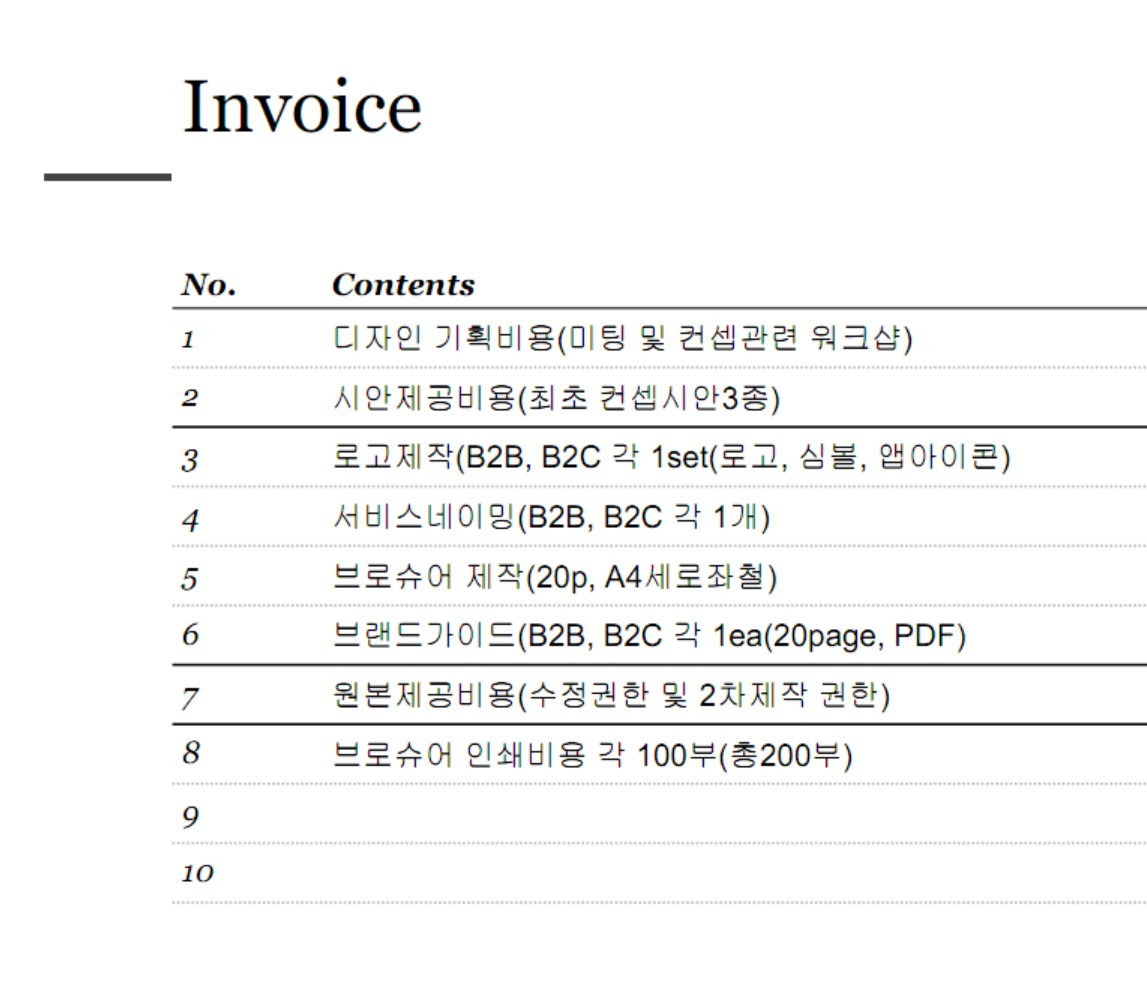 Invoice

| No. | Contents |
|---|---|
| 1 | 디자인 기획비용(미팅 및 컨셉관련 워크샵) |
| 2 | 시안제공비용(최초 컨셉시안3종) |
| 3 | 로고제작(B2B, B2C 각 1set(로고, 심볼, 앱아이콘) |
| 4 | 서비스네이밍(B2B, B2C 각 1개) |
| 5 | 브로슈어 제작(20p, A4세로좌철) |
| 6 | 브랜드가이드(B2B, B2C 각 1ea(20page, PDF) |
| 7 | 원본제공비용(수정권한 및 2차제작 권한) |
| 8 | 브로슈어 인쇄비용 각 100부(총200부) |
| 9 | |
| 10 | |